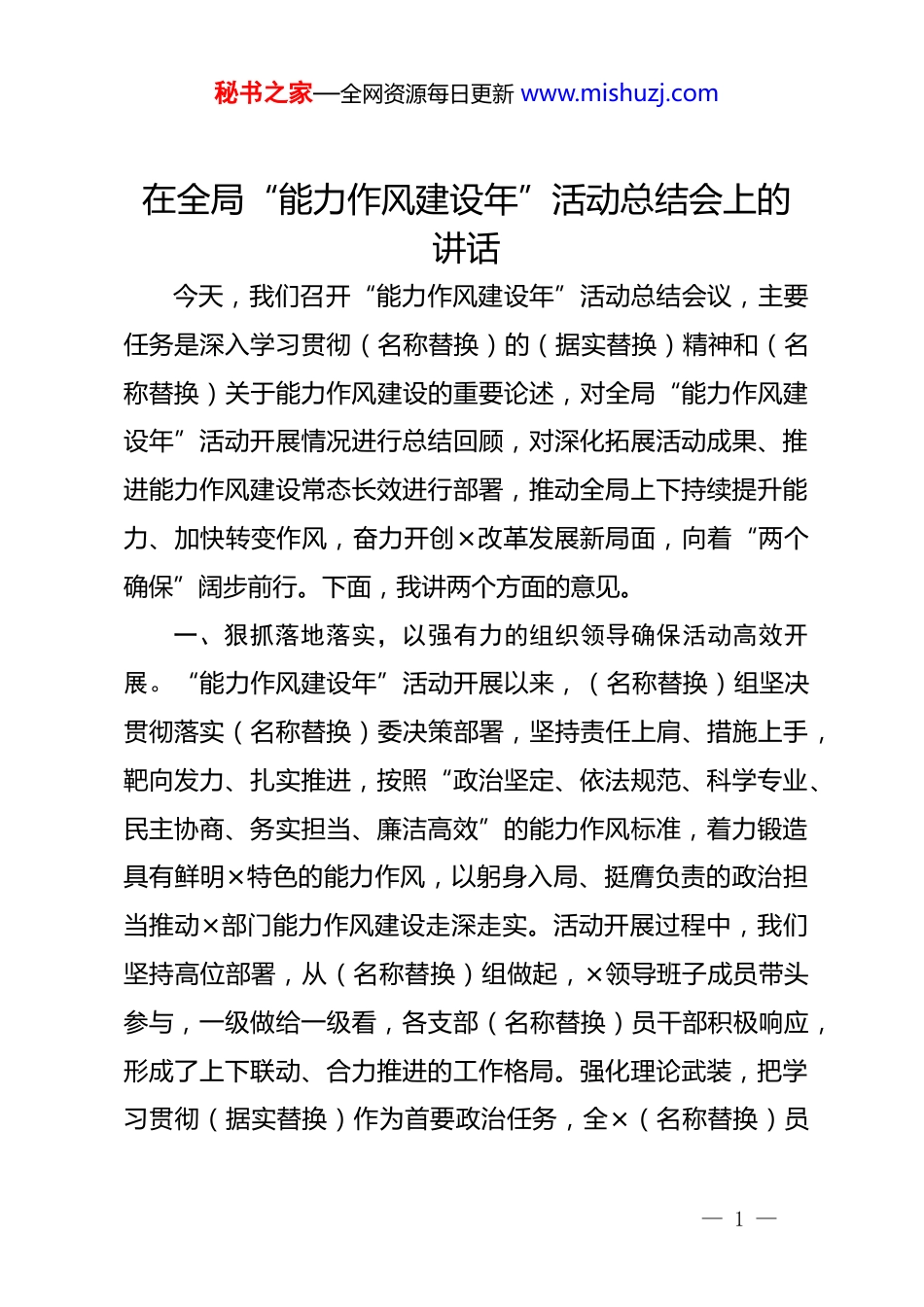 秘书之家—全网资源每日更新 www.mishuzj.com

在全局“能力作风建设年”活动总结会上的讲话

今天，我们召开“能力作风建设年”活动总结会议，主要任务是深入学习贯彻（名称替换）的（据实替换）精神和（名称替换）关于能力作风建设的重要论述，对全局“能力作风建设年”活动开展情况进行总结回顾，对深化拓展活动成果、推进能力作风建设常态长效进行部署，推动全局上下持续提升能力、加快转变作风，奋力开创×改革发展新局面，向着“两个确保”阔步前行。下面，我讲两个方面的意见。

一、狠抓落地落实，以强有力的组织领导确保活动高效开展。“能力作风建设年”活动开展以来，（名称替换）组坚决贯彻落实（名称替换）委决策部署，坚持责任上肩、措施上手，靶向发力、扎实推进，按照“政治坚定、依法规范、科学专业、民主协商、务实担当、廉洁高效”的能力作风标准，着力锻造具有鲜明×特色的能力作风，以躬身入局、挺膺负责的政治担当推动×部门能力作风建设走深走实。活动开展过程中，我们坚持高位部署，从（名称替换）组做起，×领导班子成员带头参与，一级做给一级看，各支部（名称替换）员干部积极响应，形成了上下联动、合力推进的工作格局。强化理论武装，把学习贯彻（据实替换）作为首要政治任务，全×（名称替换）员

— 1 —